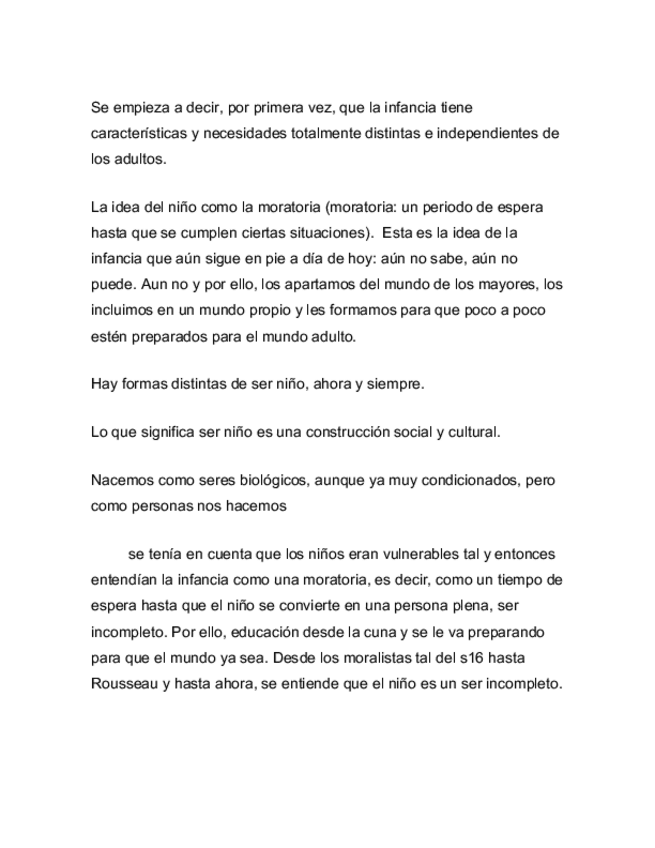 Se empieza a decir, por primera vez, que la infancia tiene características y necesidades totalmente distintas e independientes de los adultos.

La idea del niño como la moratoria (moratoria: un periodo de espera hasta que se cumplen ciertas situaciones). Esta es la idea de la infancia que aún sigue en pie a día de hoy: aún no sabe, aún no puede. Aun no y por ello, los apartamos del mundo de los mayores, los incluimos en un mundo propio y les formamos para que poco a poco estén preparados para el mundo adulto.

Hay formas distintas de ser niño, ahora y siempre.

Lo que significa ser niño es una construcción social y cultural.

Nacemos como seres biológicos, aunque ya muy condicionados, pero como personas nos hacemos

se tenía en cuenta que los niños eran vulnerables tal y entonces entendían la infancia como una moratoria, es decir, como un tiempo de espera hasta que el niño se convierte en una persona plena, ser incompleto. Por ello, educación desde la cuna y se le va preparando para que el mundo ya sea. Desde los moralistas tal del s16 hasta Rousseau y hasta ahora, se entiende que el niño es un ser incompleto.